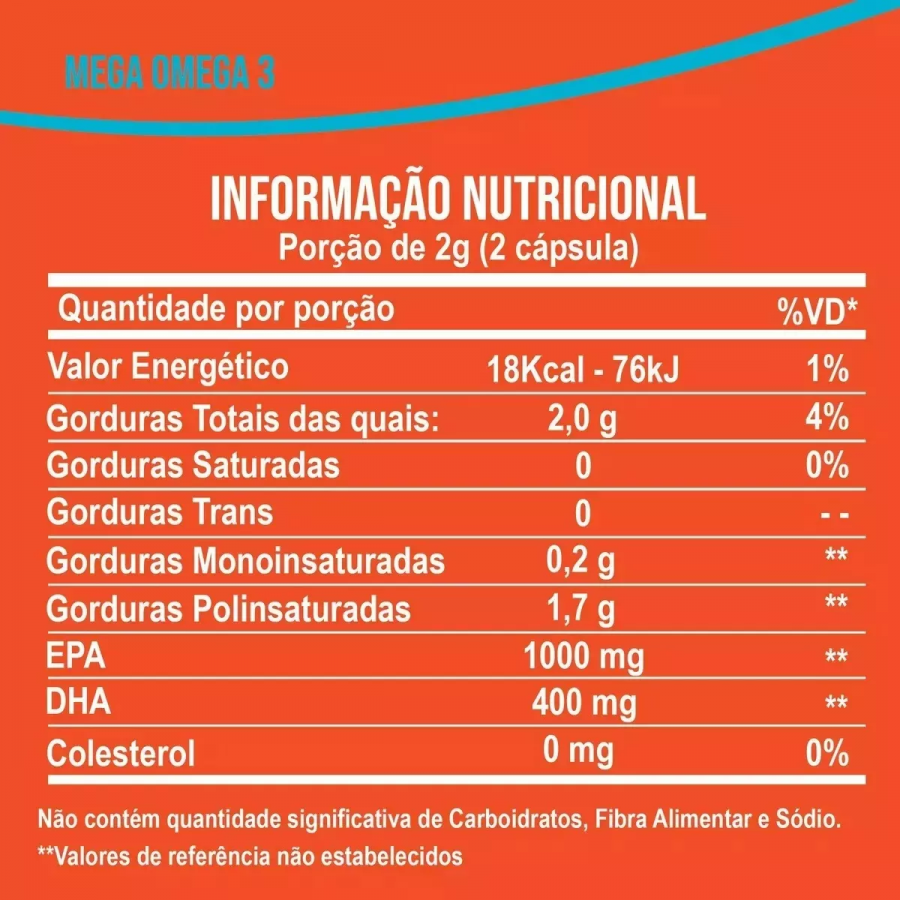 MEGA OMEGA 3

INFORMAÇÃO NUTRICIONAL
Porção de 2g (2 cápsula)

| Quantidade por porção | | %VD* |
|---|---|---|
| Valor Energético | 18Kcal - 76kJ | 1% |
| Gorduras Totais das quais: | 2,0 g | 4% |
| Gorduras Saturadas | 0 | 0% |
| Gorduras Trans | 0 | - - |
| Gorduras Monoinsaturadas | 0,2 g | ** |
| Gorduras Polinsaturadas | 1,7 g | ** |
| EPA | 1000 mg | ** |
| DHA | 400 mg | ** |
| Colesterol | 0 mg | 0% |

Não contém quantidade significativa de Carboidratos, Fibra Alimentar e Sódio.
**Valores de referência não estabelecidos